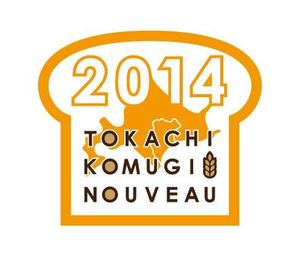 2014

TOKACHI
KOMUGI
NOUVEAU